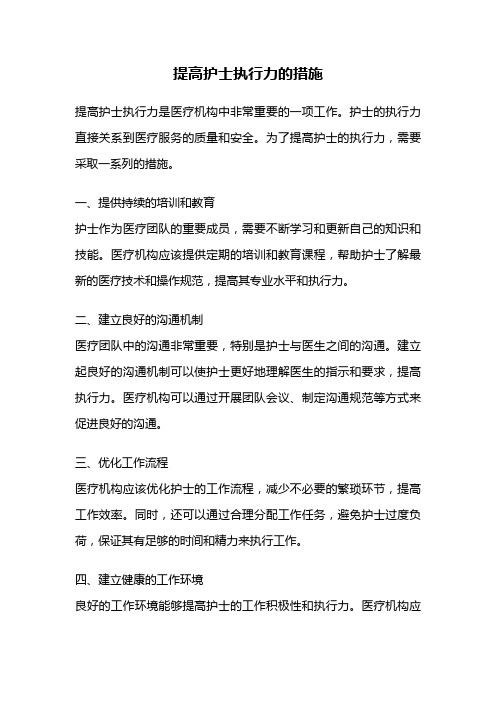 提高护士执行力的措施

提高护士执行力是医疗机构中非常重要的一项工作。护士的执行力直接关系到医疗服务的质量和安全。为了提高护士的执行力，需要采取一系列的措施。

一、提供持续的培训和教育
护士作为医疗团队的重要成员，需要不断学习和更新自己的知识和技能。医疗机构应该提供定期的培训和教育课程，帮助护士了解最新的医疗技术和操作规范，提高其专业水平和执行力。

二、建立良好的沟通机制
医疗团队中的沟通非常重要，特别是护士与医生之间的沟通。建立起良好的沟通机制可以使护士更好地理解医生的指示和要求，提高执行力。医疗机构可以通过开展团队会议、制定沟通规范等方式来促进良好的沟通。

三、优化工作流程
医疗机构应该优化护士的工作流程，减少不必要的繁琐环节，提高工作效率。同时，还可以通过合理分配工作任务，避免护士过度负荷，保证其有足够的时间和精力来执行工作。

四、建立健康的工作环境
良好的工作环境能够提高护士的工作积极性和执行力。医疗机构应